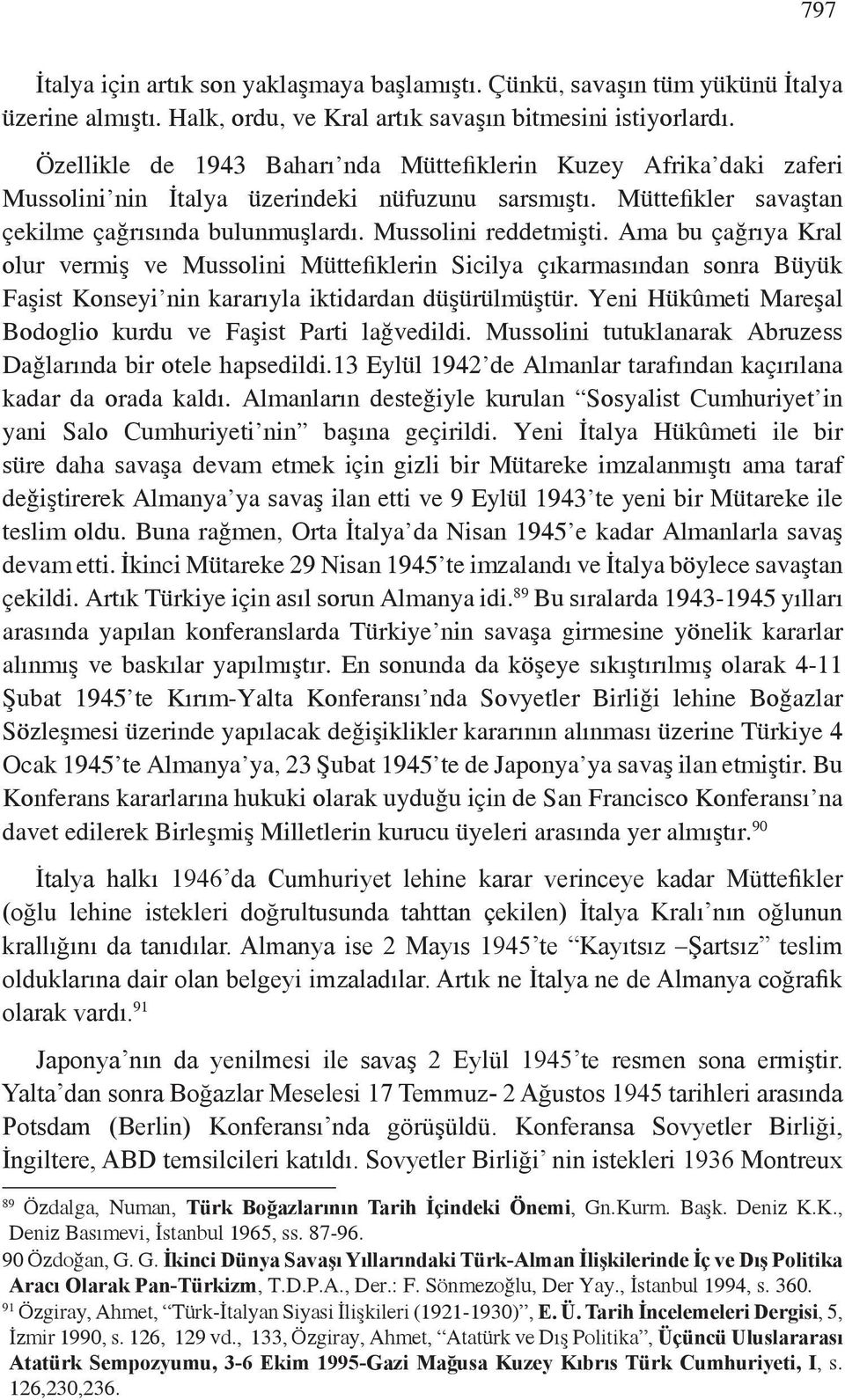 797

İtalya için artık son yaklaşmaya başlamıştı. Çünkü, savaşın tüm yükünü İtalya üzerine almıştı. Halk, ordu, ve Kral artık savaşın bitmesini istiyorlardı.

Özellikle de 1943 Baharı'nda Müttefiklerin Kuzey Afrika'daki zaferi Mussolini'nin İtalya üzerindeki nüfuzunu sarsmıştı. Müttefikler savaştan çekilme çağrısında bulunmuşlardı. Mussolini reddetmişti. Ama bu çağrıya Kral olur vermiş ve Mussolini Müttefiklerin Sicilya çıkarmasından sonra Büyük Faşist Konseyi'nin kararıyla iktidardan düşürülmüştür. Yeni Hükûmeti Mareşal Bodoglio kurdu ve Faşist Parti lağvedildi. Mussolini tutuklanarak Abruzess Dağlarında bir otele hapsedildi.13 Eylül 1942'de Almanlar tarafından kaçırılana kadar da orada kaldı. Almanların desteğiyle kurulan "Sosyalist Cumhuriyet'in yani Salo Cumhuriyeti'nin" başına geçirildi. Yeni İtalya Hükûmeti ile bir süre daha savaşa devam etmek için gizli bir Mütareke imzalanmıştı ama taraf değiştirerek Almanya'ya savaş ilan etti ve 9 Eylül 1943'te yeni bir Mütareke ile teslim oldu. Buna rağmen, Orta İtalya'da Nisan 1945'e kadar Almanlarla savaş devam etti. İkinci Mütareke 29 Nisan 1945'te imzalandı ve İtalya böylece savaştan çekildi. Artık Türkiye için asıl sorun Almanya idi.$^{89}$ Bu sıralarda 1943-1945 yılları arasında yapılan konferanslarda Türkiye'nin savaşa girmesine yönelik kararlar alınmış ve baskılar yapılmıştır. En sonunda da köşeye sıkıştırılmış olarak 4-11 Şubat 1945'te Kırım-Yalta Konferansı'nda Sovyetler Birliği lehine Boğazlar Sözleşmesi üzerinde yapılacak değişiklikler kararının alınması üzerine Türkiye 4 Ocak 1945'te Almanya'ya, 23 Şubat 1945'te de Japonya'ya savaş ilan etmiştir. Bu Konferans kararlarına hukuki olarak uyduğu için de San Francisco Konferansı'na davet edilerek Birleşmiş Milletlerin kurucu üyeleri arasında yer almıştır.$^{90}$

İtalya halkı 1946'da Cumhuriyet lehine karar verinceye kadar Müttefikler (oğlu lehine istekleri doğrultusunda tahttan çekilen) İtalya Kralı'nın oğlunun krallığını da tanıdılar. Almanya ise 2 Mayıs 1945'te "Kayıtsız –Şartsız" teslim olduklarına dair olan belgeyi imzaladılar. Artık ne İtalya ne de Almanya coğrafik olarak vardı.$^{91}$

Japonya'nın da yenilmesi ile savaş 2 Eylül 1945'te resmen sona ermiştir. Yalta'dan sonra Boğazlar Meselesi 17 Temmuz- 2 Ağustos 1945 tarihleri arasında Potsdam (Berlin) Konferansı'nda görüşüldü. Konferansa Sovyetler Birliği, İngiltere, ABD temsilcileri katıldı. Sovyetler Birliği' nin istekleri 1936 Montreux

$^{89}$ Özdalga, Numan, Türk Boğazlarının Tarih İçindeki Önemi, Gn.Kurm. Başk. Deniz K.K., Deniz Basımevi, İstanbul 1965, ss. 87-96.
90 Özdoğan, G. G. İkinci Dünya Savaşı Yıllarındaki Türk-Alman İlişkilerinde İç ve Dış Politika Aracı Olarak Pan-Türkizm, T.D.P.A., Der.: F. Sönmezoğlu, Der Yay., İstanbul 1994, s. 360.
$^{91}$ Özgiray, Ahmet, "Türk-İtalyan Siyasi İlişkileri (1921-1930)", E. Ü. Tarih İncelemeleri Dergisi, 5, İzmir 1990, s. 126, 129 vd., 133, Özgiray, Ahmet, "Atatürk ve Dış Politika", Üçüncü Uluslararası Atatürk Sempozyumu, 3-6 Ekim 1995-Gazi Mağusa Kuzey Kıbrıs Türk Cumhuriyeti, I, s. 126,230,236.